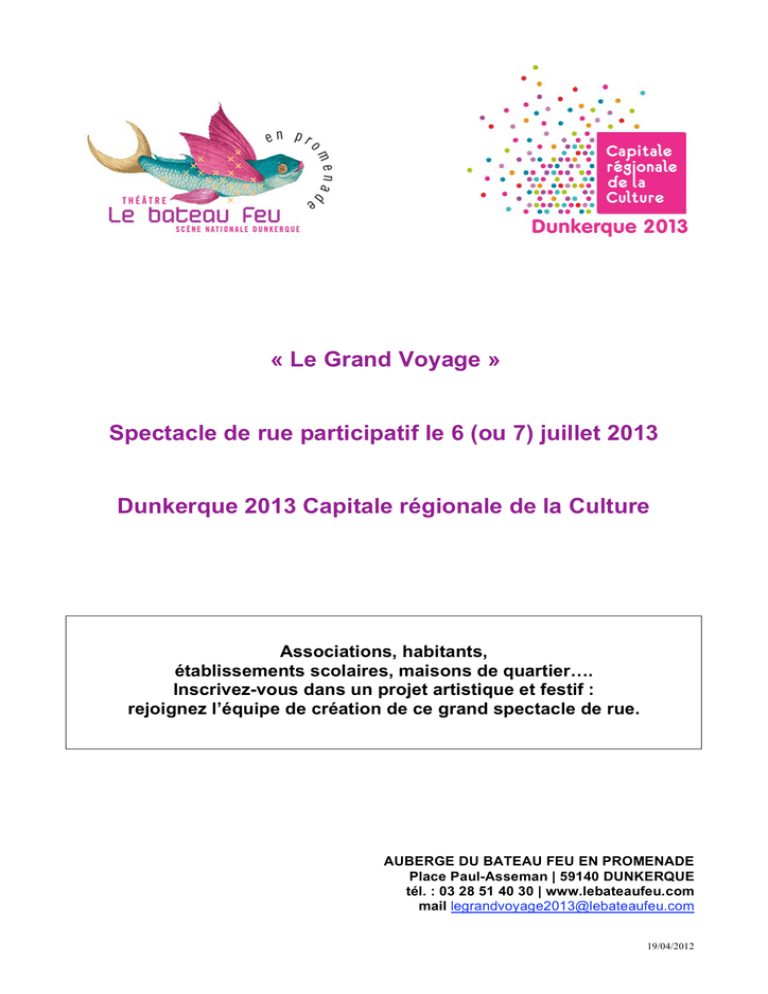 en promenade
THÉÂTRE
Le bateau Feu
SCÈNE NATIONALE DUNKERQUE

Capitale régionale de la Culture
Dunkerque 2013

« Le Grand Voyage »

Spectacle de rue participatif le 6 (ou 7) juillet 2013

Dunkerque 2013 Capitale régionale de la Culture

Associations, habitants, établissements scolaires, maisons de quartier…. Inscrivez-vous dans un projet artistique et festif : rejoignez l'équipe de création de ce grand spectacle de rue.

AUBERGE DU BATEAU FEU EN PROMENADE
Place Paul-Asseman | 59140 DUNKERQUE
tél. : 03 28 51 40 30 | www.lebateaufeu.com
mail legrandvoyage2013@lebateaufeu.com

19/04/2012